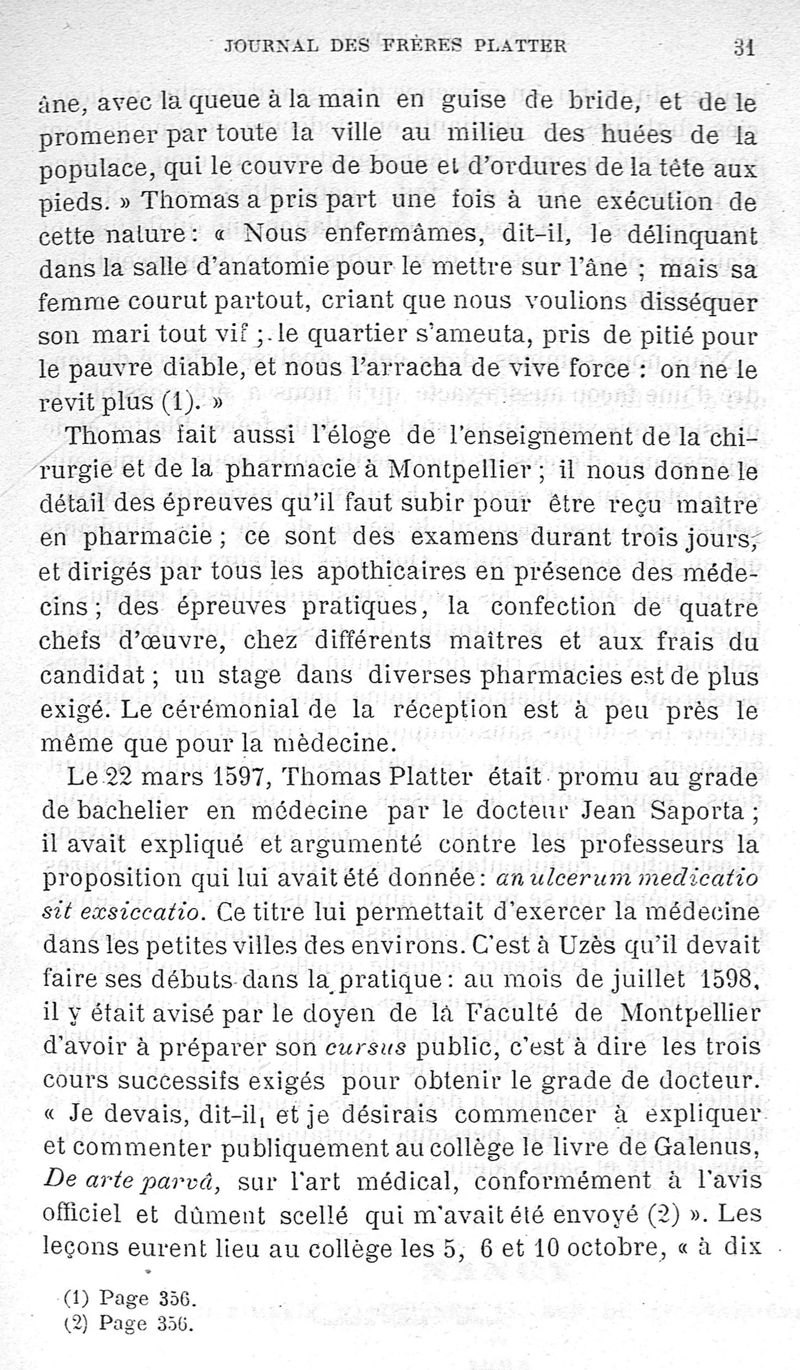 JOURNAL DES FRÈRES PLATTER 31

âne, avec la queue à la main en guise de bride, et de le promener par toute la ville au milieu des huées de la populace, qui le couvre de boue et d'ordures de la tête aux pieds. » Thomas a pris part une fois à une exécution de cette nature : « Nous enfermâmes, dit-il, le délinquant dans la salle d'anatomie pour le mettre sur l'âne ; mais sa femme courut partout, criant que nous voulions disséquer son mari tout vif ; le quartier s'ameuta, pris de pitié pour le pauvre diable, et nous l'arracha de vive force : on ne le revit plus (1). »

Thomas fait aussi l'éloge de l'enseignement de la chirurgie et de la pharmacie à Montpellier ; il nous donne le détail des épreuves qu'il faut subir pour être reçu maître en pharmacie ; ce sont des examens durant trois jours, et dirigés par tous les apothicaires en présence des médecins ; des épreuves pratiques, la confection de quatre chefs d'œuvre, chez différents maîtres et aux frais du candidat ; un stage dans diverses pharmacies est de plus exigé. Le cérémonial de la réception est à peu près le même que pour la médecine.

Le 22 mars 1597, Thomas Platter était promu au grade de bachelier en médecine par le docteur Jean Saporta ; il avait expliqué et argumenté contre les professeurs la proposition qui lui avait été donnée : an ulcerum medicatio sit exsiccatio. Ce titre lui permettait d'exercer la médecine dans les petites villes des environs. C'est à Uzès qu'il devait faire ses débuts dans la pratique : au mois de juillet 1598, il y était avisé par le doyen de la Faculté de Montpellier d'avoir à préparer son cursus public, c'est à dire les trois cours successifs exigés pour obtenir le grade de docteur. « Je devais, dit-il, et je désirais commencer à expliquer et commenter publiquement au collège le livre de Galenus, De arte parvâ, sur l'art médical, conformément à l'avis officiel et dûment scellé qui m'avait été envoyé (2) ». Les leçons eurent lieu au collège les 5, 6 et 10 octobre, « à dix

(1) Page 356.
(2) Page 356.